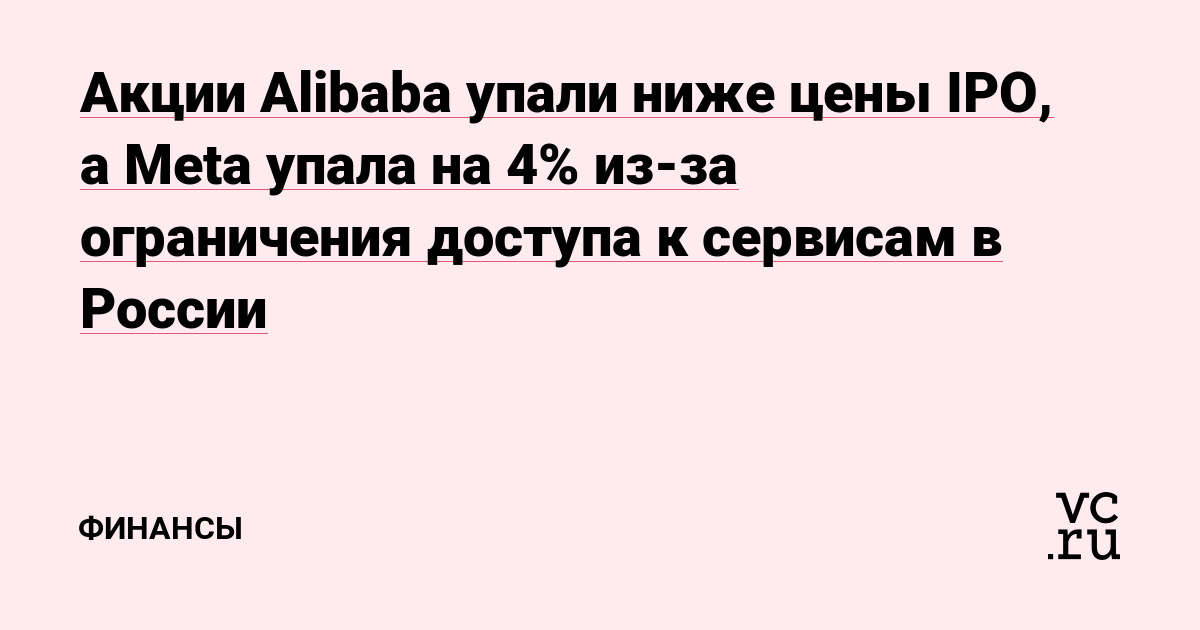 Акции Alibaba упали ниже цены IPO, а Meta упала на 4% из-за ограничения доступа к сервисам в России

ФИНАНСЫ

vc.ru